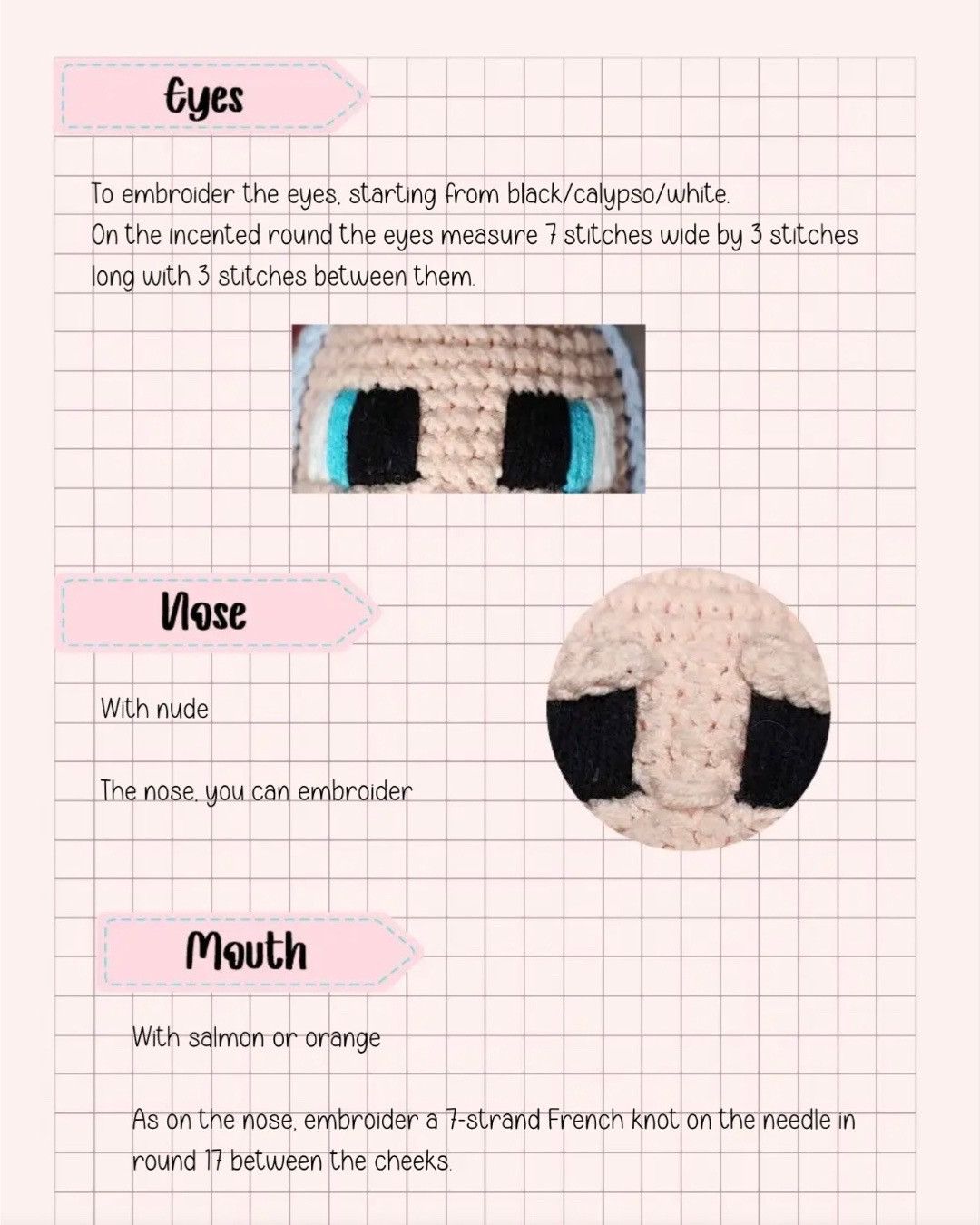 Eyes

To embroider the eyes, starting from black/calypso/white.
On the incented round the eyes measure 7 stitches wide by 3 stitches long with 3 stitches between them.

Nose

With nude

The nose, you can embroider

Mouth

With salmon or orange

As on the nose, embroider a 7-strand French knot on the needle in round 17 between the cheeks.